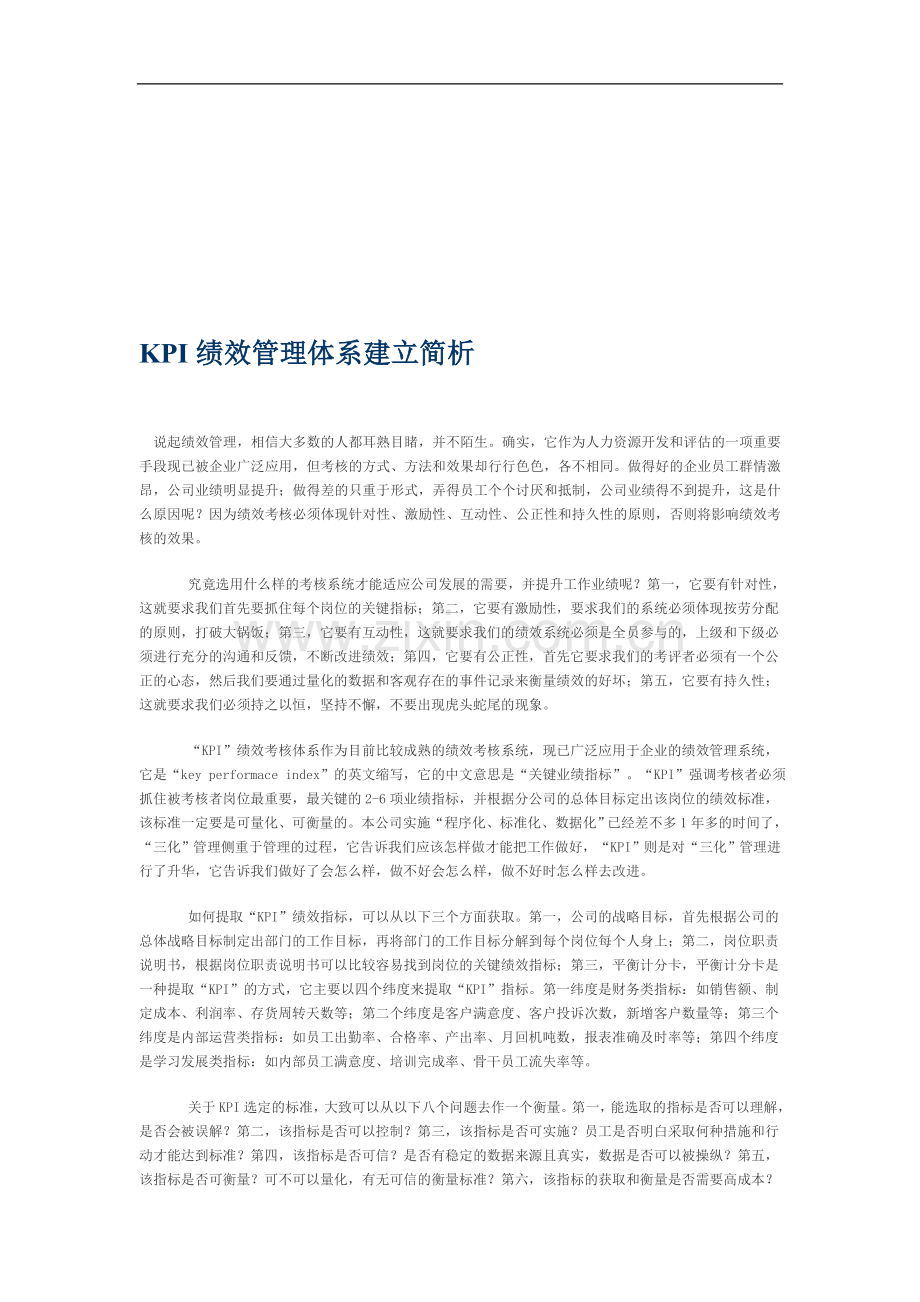 KPI绩效管理体系建立简析

说起绩效管理，相信大多数的人都耳熟目睹，并不陌生。确实，它作为人力资源开发和评估的一项重要手段现已被企业广泛应用，但考核的方式、方法和效果却行行色色，各不相同。做得好的企业员工群情激昂，公司业绩明显提升；做得差的只重于形式，弄得员工个个讨厌和抵制，公司业绩得不到提升，这是什么原因呢？因为绩效考核必须体现针对性、激励性、互动性、公正性和持久性的原则，否则将影响绩效考核的效果。

究竟选用什么样的考核系统才能适应公司发展的需要，并提升工作业绩呢？第一，它要有针对性，这就要求我们首先要抓住每个岗位的关键指标；第二，它要有激励性，要求我们的系统必须体现按劳分配的原则，打破大锅饭；第三，它要有互动性，这就要求我们的绩效系统必须是全员参与的，上级和下级必须进行充分的沟通和反馈，不断改进绩效；第四，它要有公正性，首先它要求我们的考评者必须有一个公正的心态，然后我们要通过量化的数据和客观存在的事件记录来衡量绩效的好坏；第五，它要有持久性；这就要求我们必须持之以恒，坚持不懈，不要出现虎头蛇尾的现象。

“KPI”绩效考核体系作为目前比较成熟的绩效考核系统，现已广泛应用于企业的绩效管理系统，它是“key performace index”的英文缩写，它的中文意思是“关键业绩指标”。“KPI”强调考核者必须抓住被考核者岗位最重要，最关键的2-6项业绩指标，并根据分公司的总体目标定出该岗位的绩效标准，该标准一定要是可量化、可衡量的。本公司实施“程序化、标准化、数据化”已经差不多1年多的时间了，“三化”管理侧重于管理的过程，它告诉我们应该怎样做才能把工作做好，“KPI”则是对“三化”管理进行了升华，它告诉我们做好了会怎么样，做不好会怎么样，做不好时怎么样去改进。

如何提取“KPI”绩效指标，可以从以下三个方面获取。第一，公司的战略目标，首先根据公司的总体战略目标制定出部门的工作目标，再将部门的工作目标分解到每个岗位每个人身上；第二，岗位职责说明书，根据岗位职责说明书可以比较容易找到岗位的关键绩效指标；第三，平衡计分卡，平衡计分卡是一种提取“KPI”的方式，它主要以四个纬度来提取“KPI”指标。第一纬度是财务类指标：如销售额、制定成本、利润率、存货周转天数等；第二个纬度是客户满意度、客户投诉次数，新增客户数量等；第三个纬度是内部运营类指标：如员工出勤率、合格率、产出率、月回机吨数，报表准确及时率等；第四个纬度是学习发展类指标：如内部员工满意度、培训完成率、骨干员工流失率等。

关于KPI选定的标准，大致可以从以下八个问题去作一个衡量。第一，能选取的指标是否可以理解，是否会被误解？第二，该指标是否可以控制？第三，该指标是否可实施？员工是否明白采取何种措施和行动才能达到标准？第四，该指标是否可信？是否有稳定的数据来源且真实，数据是否可以被操纵？第五，该指标是否可衡量？可不可以量化，有无可信的衡量标准？第六，该指标的获取和衡量是否需要高成本？